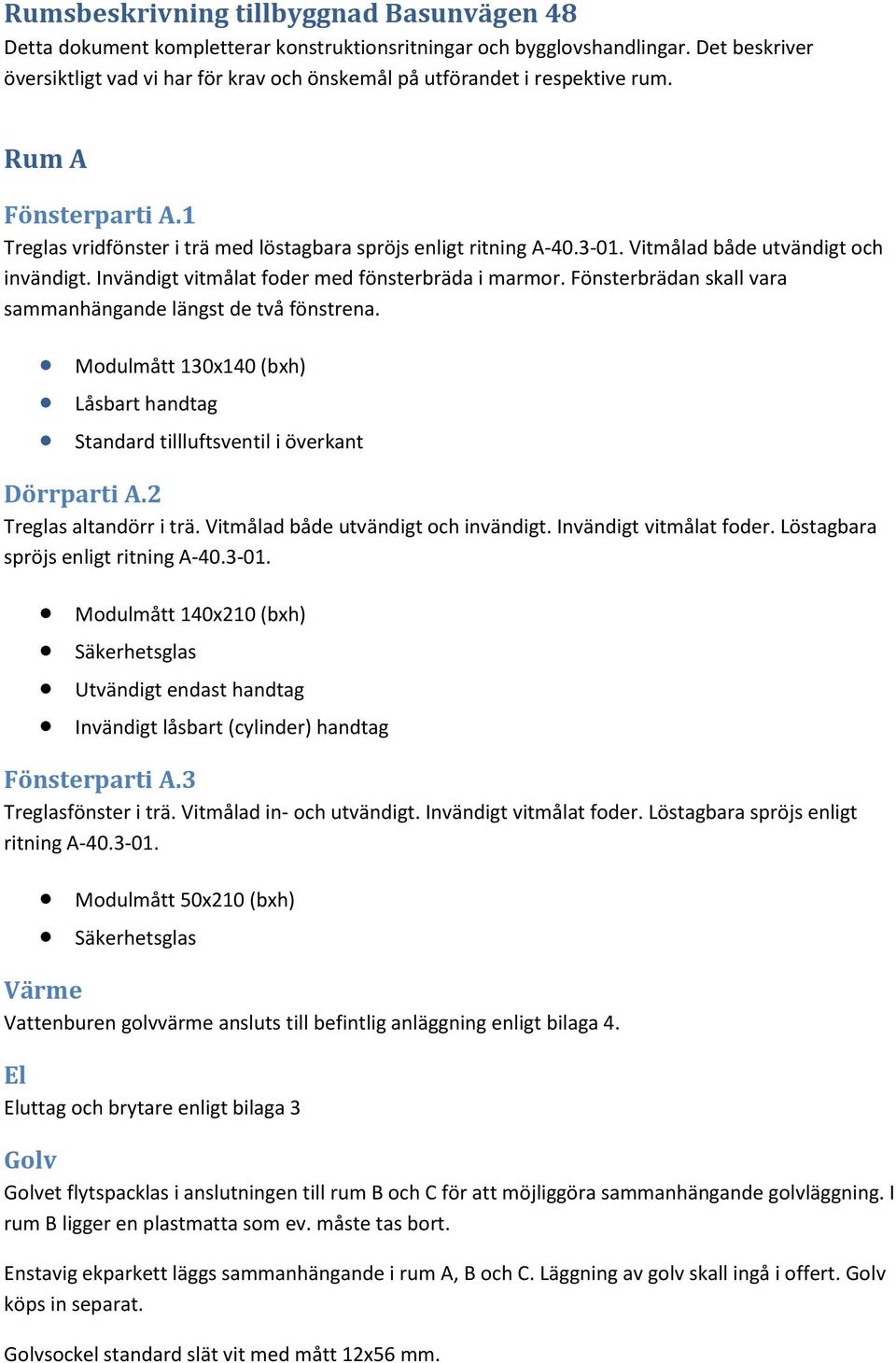 Rumsbeskrivning tillbyggnad Basunvägen 48
Detta dokument kompletterar konstruktionsritningar och bygglovshandlingar. Det beskriver översiktligt vad vi har för krav och önskemål på utförandet i respektive rum.

Rum A

Fönsterparti A.1
Treglas vridfönster i trä med löstagbara spröjs enligt ritning A-40.3-01. Vitmålad både utvändigt och invändigt. Invändigt vitmålat foder med fönsterbräda i marmor. Fönsterbrädan skall vara sammanhängande längst de två fönstrena.

- Modulmått 130x140 (bxh)
- Låsbart handtag
- Standard tillluftsventil i överkant

Dörrparti A.2
Treglas altandörr i trä. Vitmålad både utvändigt och invändigt. Invändigt vitmålat foder. Löstagbara spröjs enligt ritning A-40.3-01.

- Modulmått 140x210 (bxh)
- Säkerhetsglas
- Utvändigt endast handtag
- Invändigt låsbart (cylinder) handtag

Fönsterparti A.3
Treglasfönster i trä. Vitmålad in- och utvändigt. Invändigt vitmålat foder. Löstagbara spröjs enligt ritning A-40.3-01.

- Modulmått 50x210 (bxh)
- Säkerhetsglas

Värme
Vattenburen golvvärme ansluts till befintlig anläggning enligt bilaga 4.

El
Eluttag och brytare enligt bilaga 3

Golv
Golvet flytspacklas i anslutningen till rum B och C för att möjliggöra sammanhängande golvläggning. I rum B ligger en plastmatta som ev. måste tas bort.

Enstavig ekparkett läggs sammanhängande i rum A, B och C. Läggning av golv skall ingå i offert. Golv köps in separat.

Golvsockel standard slät vit med mått 12x56 mm.